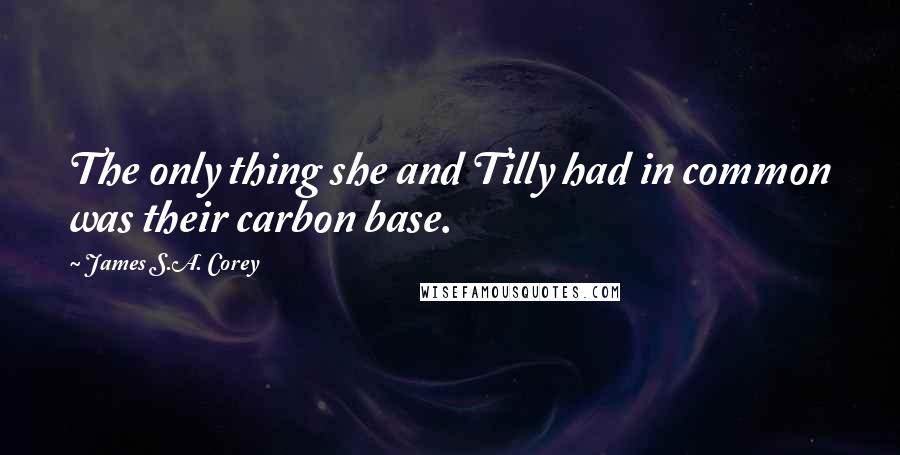 The only thing she and Tilly had in common was their carbon base.

~ James S.A. Corey

WISEFAMOUSQUOTES.COM